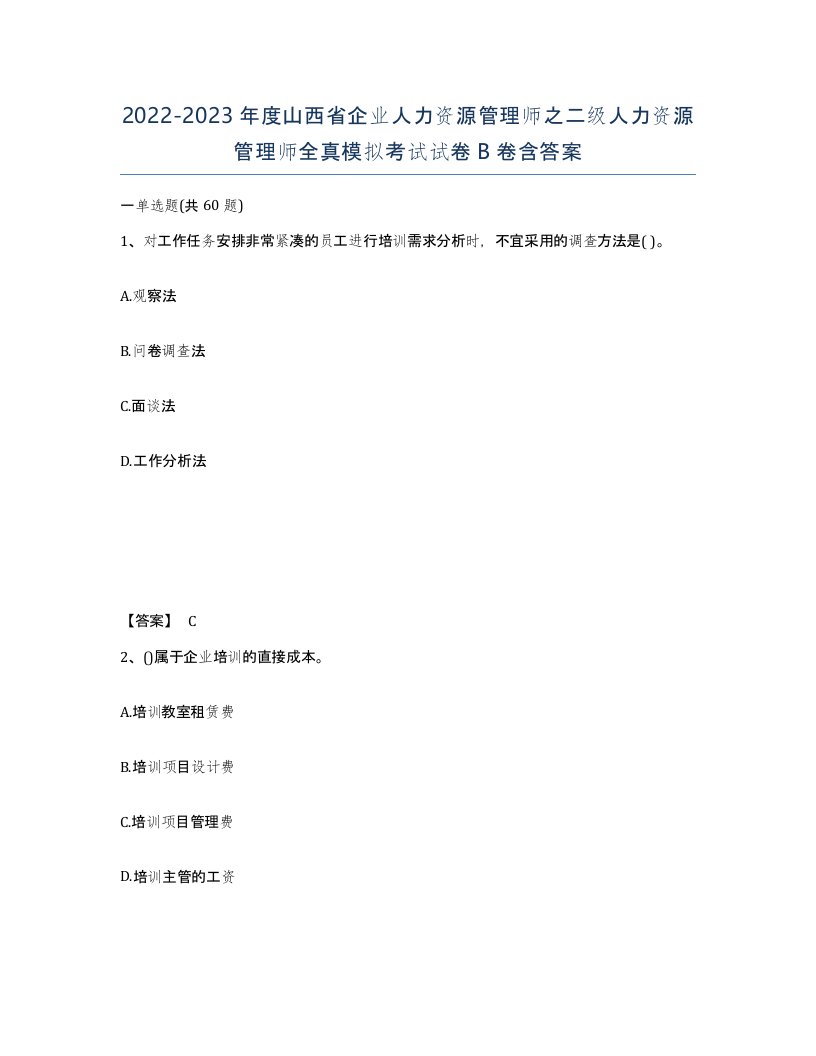 2022-2023年度山西省企业人力资源管理师之二级人力资源管理师全真模拟考试试卷B卷含答案

一单选题(共60题)

1、对工作任务安排非常紧凑的员工进行培训需求分析时，不宜采用的调查方法是( )。

A.观察法

B.问卷调查法

C.面谈法

D.工作分析法

【答案】 C

2、()属于企业培训的直接成本。

A.培训教室租赁费

B.培训项目设计费

C.培训项目管理费

D.培训主管的工资